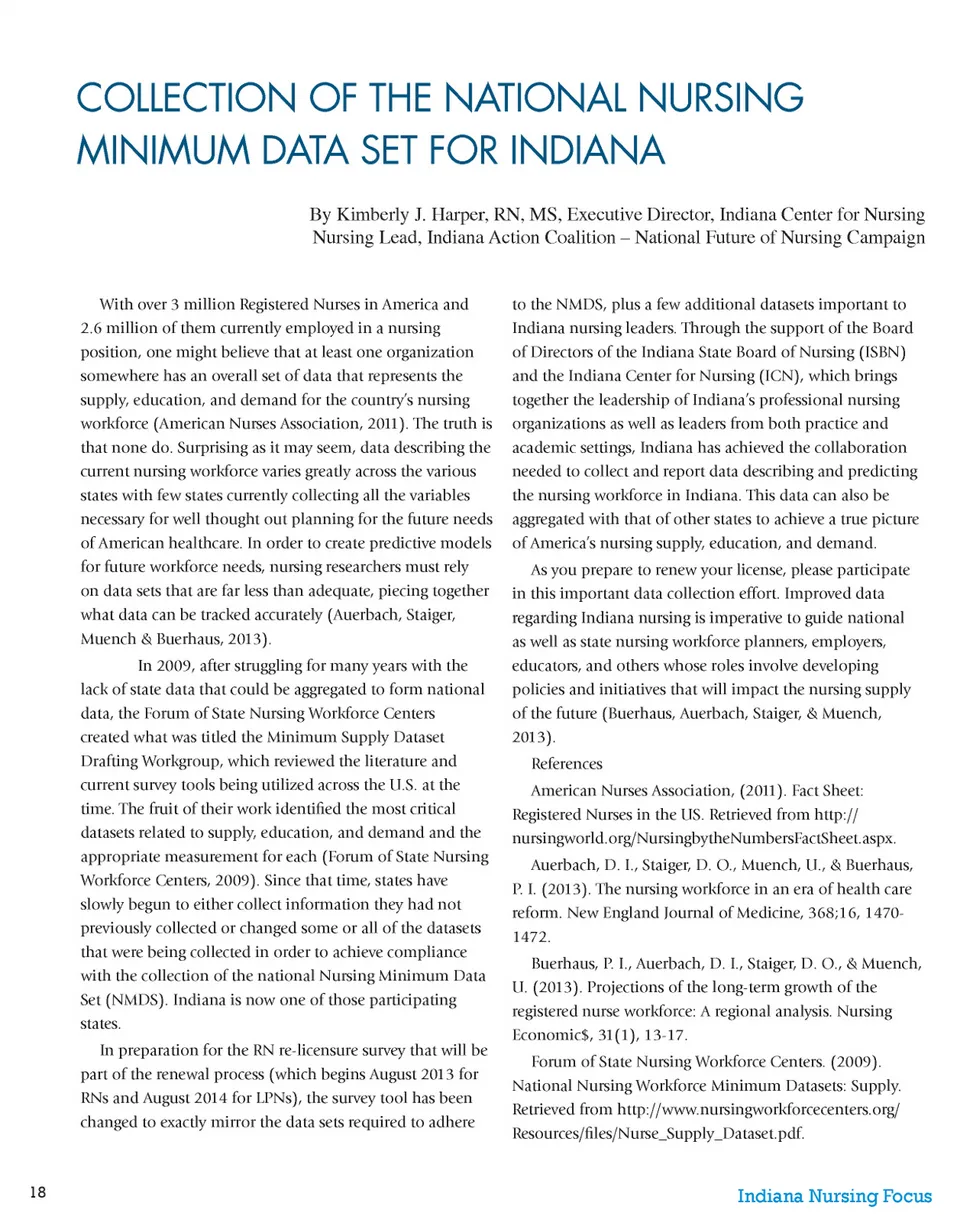 COLLECTION OF THE NATIONAL NURSING MINIMUM DATA SET FOR INDIANA

By Kimberly J. Harper, RN, MS, Executive Director, Indiana Center for Nursing
Nursing Lead, Indiana Action Coalition – National Future of Nursing Campaign

With over 3 million Registered Nurses in America and 2.6 million of them currently employed in a nursing position, one might believe that at least one organization somewhere has an overall set of data that represents the supply, education, and demand for the country's nursing workforce (American Nurses Association, 2011). The truth is that none do. Surprising as it may seem, data describing the current nursing workforce varies greatly across the various states with few states currently collecting all the variables necessary for well thought out planning for the future needs of American healthcare. In order to create predictive models for future workforce needs, nursing researchers must rely on data sets that are far less than adequate, piecing together what data can be tracked accurately (Auerbach, Staiger, Muench & Buerhaus, 2013).

In 2009, after struggling for many years with the lack of state data that could be aggregated to form national data, the Forum of State Nursing Workforce Centers created what was titled the Minimum Supply Dataset Drafting Workgroup, which reviewed the literature and current survey tools being utilized across the U.S. at the time. The fruit of their work identified the most critical datasets related to supply, education, and demand and the appropriate measurement for each (Forum of State Nursing Workforce Centers, 2009). Since that time, states have slowly begun to either collect information they had not previously collected or changed some or all of the datasets that were being collected in order to achieve compliance with the collection of the national Nursing Minimum Data Set (NMDS). Indiana is now one of those participating states.

In preparation for the RN re-licensure survey that will be part of the renewal process (which begins August 2013 for RNs and August 2014 for LPNs), the survey tool has been changed to exactly mirror the data sets required to adhere to the NMDS, plus a few additional datasets important to Indiana nursing leaders. Through the support of the Board of Directors of the Indiana State Board of Nursing (ISBN) and the Indiana Center for Nursing (ICN), which brings together the leadership of Indiana's professional nursing organizations as well as leaders from both practice and academic settings, Indiana has achieved the collaboration needed to collect and report data describing and predicting the nursing workforce in Indiana. This data can also be aggregated with that of other states to achieve a true picture of America's nursing supply, education, and demand.

As you prepare to renew your license, please participate in this important data collection effort. Improved data regarding Indiana nursing is imperative to guide national as well as state nursing workforce planners, employers, educators, and others whose roles involve developing policies and initiatives that will impact the nursing supply of the future (Buerhaus, Auerbach, Staiger, & Muench, 2013).

References

American Nurses Association, (2011). Fact Sheet: Registered Nurses in the US. Retrieved from http://nursingworld.org/NursingbytheNumbersFactSheet.aspx.

Auerbach, D. I., Staiger, D. O., Muench, U., & Buerhaus, P. I. (2013). The nursing workforce in an era of health care reform. New England Journal of Medicine, 368;16, 1470-1472.

Buerhaus, P. I., Auerbach, D. I., Staiger, D. O., & Muench, U. (2013). Projections of the long-term growth of the registered nurse workforce: A regional analysis. Nursing Economic$, 31(1), 13-17.

Forum of State Nursing Workforce Centers. (2009). National Nursing Workforce Minimum Datasets: Supply. Retrieved from http://www.nursingworkforcecenters.org/Resources/files/Nurse_Supply_Dataset.pdf.

18

Indiana Nursing Focus